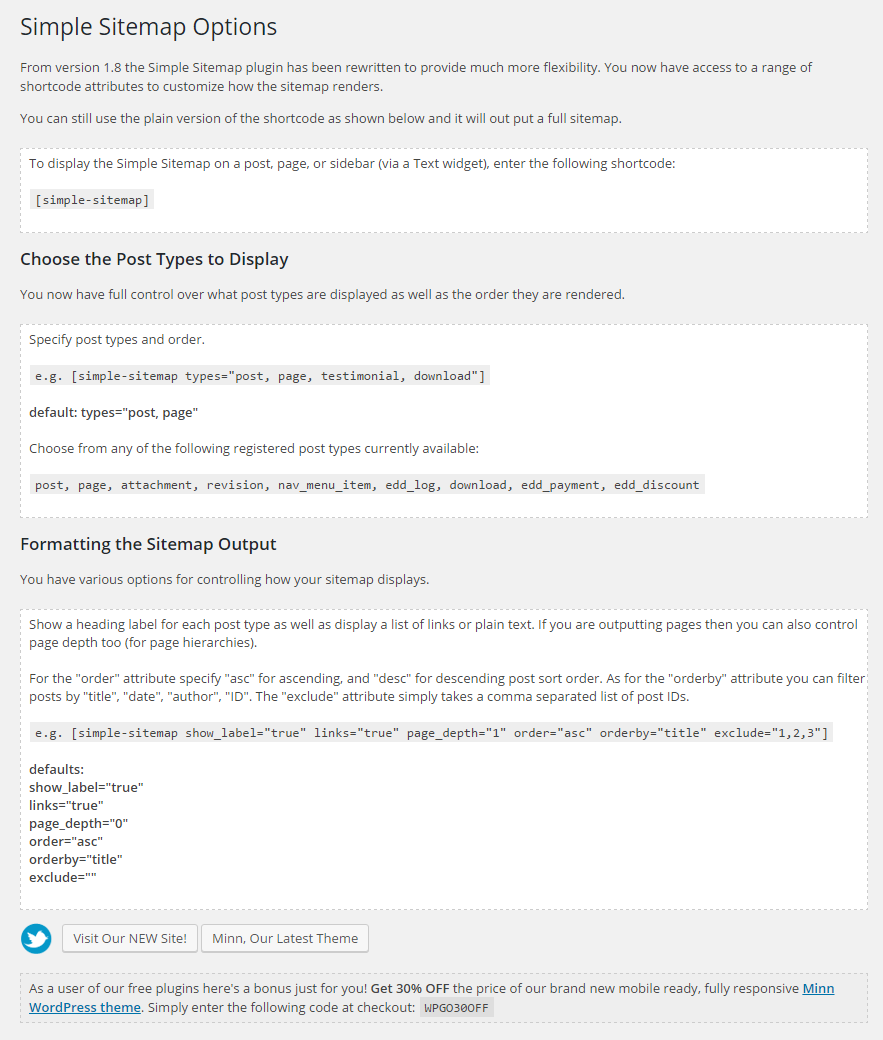 Simple Sitemap Options

From version 1.8 the Simple Sitemap plugin has been rewritten to provide much more flexibility. You now have access to a range of shortcode attributes to customize how the sitemap renders.

You can still use the plain version of the shortcode as shown below and it will out put a full sitemap.

To display the Simple Sitemap on a post, page, or sidebar (via a Text widget), enter the following shortcode:

[simple-sitemap]

Choose the Post Types to Display

You now have full control over what post types are displayed as well as the order they are rendered.

Specify post types and order.

e.g. [simple-sitemap types="post, page, testimonial, download"]

default: types="post, page"

Choose from any of the following registered post types currently available:

post, page, attachment, revision, nav_menu_item, edd_log, download, edd_payment, edd_discount

Formatting the Sitemap Output

You have various options for controlling how your sitemap displays.

Show a heading label for each post type as well as display a list of links or plain text. If you are outputting pages then you can also control page depth too (for page hierarchies).

For the "order" attribute specify "asc" for ascending, and "desc" for descending post sort order. As for the "orderby" attribute you can filter posts by "title", "date", "author", "ID". The "exclude" attribute simply takes a comma separated list of post IDs.

e.g. [simple-sitemap show_label="true" links="true" page_depth="1" order="asc" orderby="title" exclude="1,2,3"]

defaults:
show_label="true"
links="true"
page_depth="0"
order="asc"
orderby="title"
exclude=""

Visit Our NEW Site! Minn, Our Latest Theme

As a user of our free plugins here's a bonus just for you! Get 30% OFF the price of our brand new mobile ready, fully responsive Minn WordPress theme. Simply enter the following code at checkout: WPGO30OFF